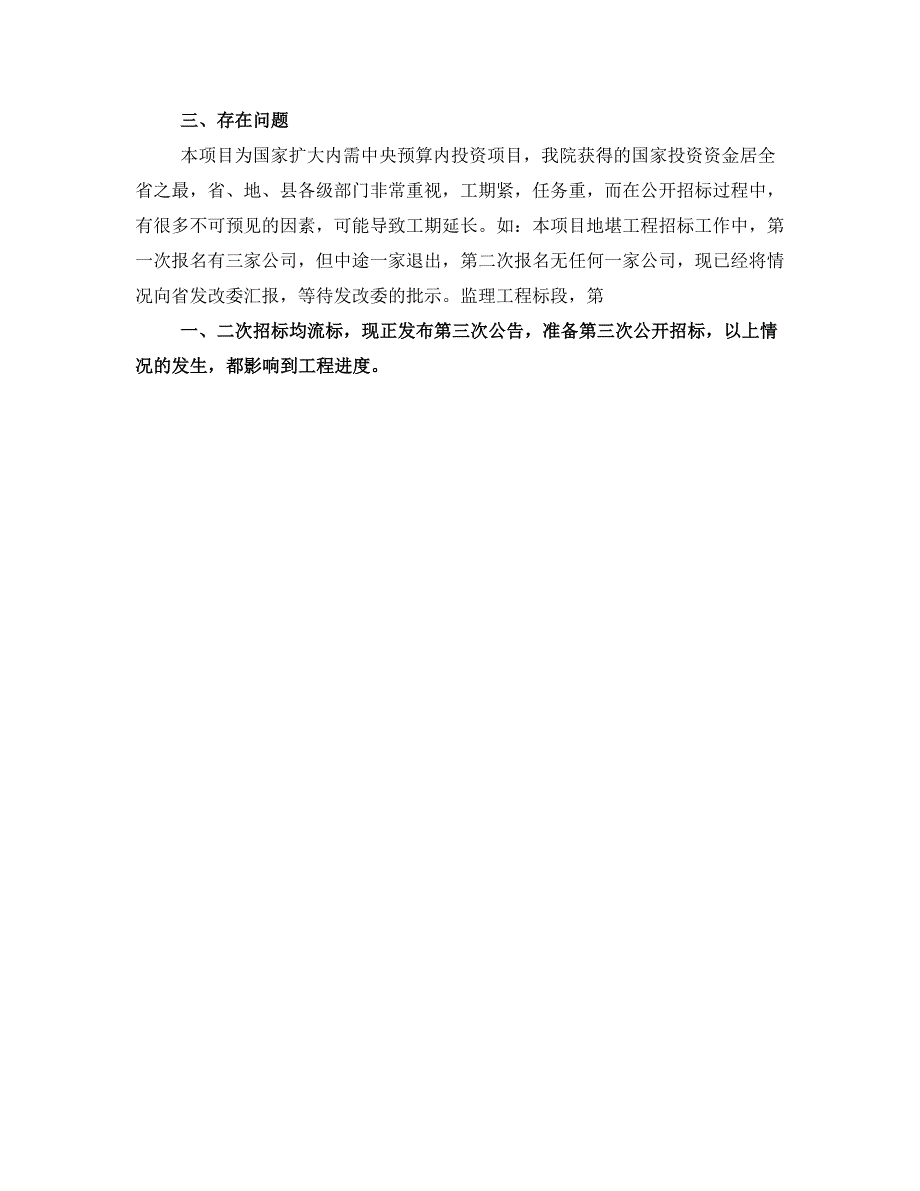 三、存在问题

本项目为国家扩大内需中央预算内投资项目，我院获得的国家投资资金居全省之最，省、地、县各级部门非常重视，工期紧，任务重，而在公开招标过程中，有很多不可预见的因素，可能导致工期延长。如：本项目地堪工程招标工作中，第一次报名有三家公司，但中途一家退出，第二次报名无任何一家公司，现已经将情况向省发改委汇报，等待发改委的批示。监理工程标段，第

一、二次招标均流标，现正发布第三次公告，准备第三次公开招标，以上情况的发生，都影响到工程进度。